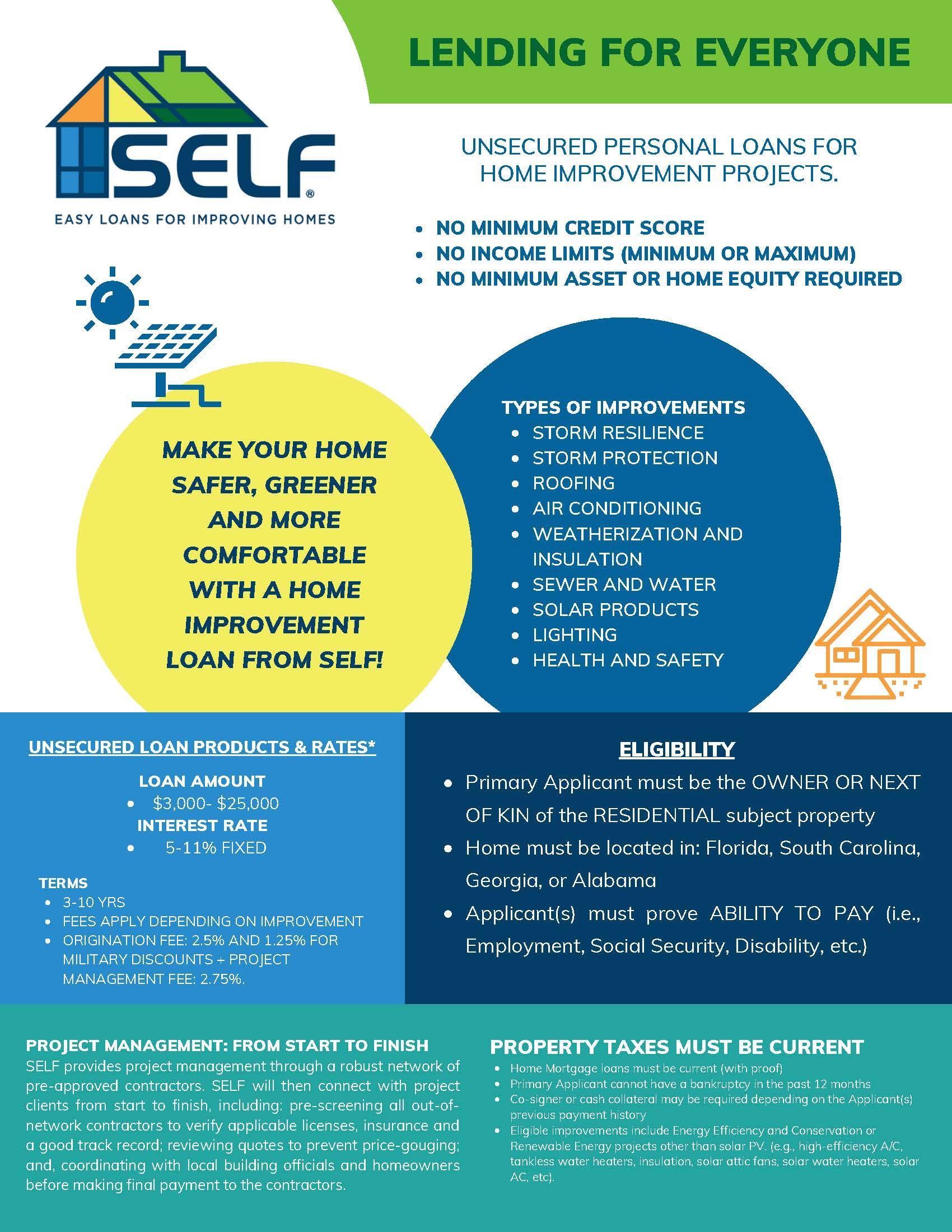 LENDING FOR EVERYONE

SELF®
EASY LOANS FOR IMPROVING HOMES

UNSECURED PERSONAL LOANS FOR HOME IMPROVEMENT PROJECTS.

- NO MINIMUM CREDIT SCORE
- NO INCOME LIMITS (MINIMUM OR MAXIMUM)
- NO MINIMUM ASSET OR HOME EQUITY REQUIRED

MAKE YOUR HOME SAFER, GREENER AND MORE COMFORTABLE WITH A HOME IMPROVEMENT LOAN FROM SELF!

TYPES OF IMPROVEMENTS
- STORM RESILIENCE
- STORM PROTECTION
- ROOFING
- AIR CONDITIONING
- WEATHERIZATION AND INSULATION
- SEWER AND WATER
- SOLAR PRODUCTS
- LIGHTING
- HEALTH AND SAFETY

UNSECURED LOAN PRODUCTS & RATES*

LOAN AMOUNT
- $3,000- $25,000

INTEREST RATE
- 5-11% FIXED

TERMS
- 3-10 YRS
- FEES APPLY DEPENDING ON IMPROVEMENT
- ORIGINATION FEE: 2.5% AND 1.25% FOR MILITARY DISCOUNTS + PROJECT MANAGEMENT FEE: 2.75%.

ELIGIBILITY
- Primary Applicant must be the OWNER OR NEXT OF KIN of the RESIDENTIAL subject property
- Home must be located in: Florida, South Carolina, Georgia, or Alabama
- Applicant(s) must prove ABILITY TO PAY (i.e., Employment, Social Security, Disability, etc.)

PROJECT MANAGEMENT: FROM START TO FINISH
SELF provides project management through a robust network of pre-approved contractors. SELF will then connect with project clients from start to finish, including: pre-screening all out-of-network contractors to verify applicable licenses, insurance and a good track record; reviewing quotes to prevent price-gouging; and, coordinating with local building officials and homeowners before making final payment to the contractors.

PROPERTY TAXES MUST BE CURRENT
- Home Mortgage loans must be current (with proof)
- Primary Applicant cannot have a bankruptcy in the past 12 months
- Co-signer or cash collateral may be required depending on the Applicant(s) previous payment history
- Eligible improvements include Energy Efficiency and Conservation or Renewable Energy projects other than solar PV. (e.g., high-efficiency A/C, tankless water heaters, insulation, solar attic fans, solar water heaters, solar AC, etc).